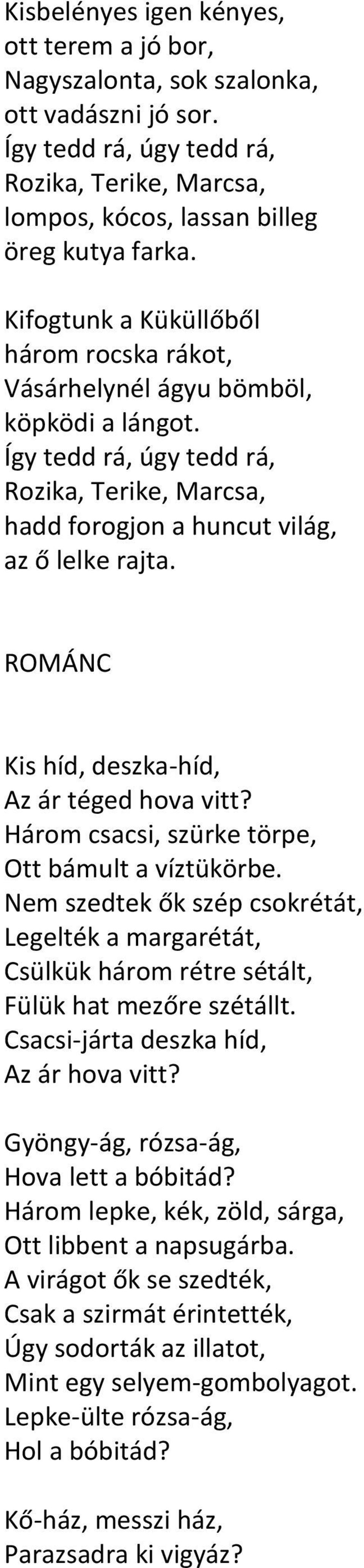 Kisbelényes igen kényes,
ott terem a jó bor,
Nagyszalonta, sok szalonka,
ott vadászni jó sor.
Így tedd rá, úgy tedd rá,
Rozika, Terike, Marcsa,
lompos, kócos, lassan billeg
öreg kutya farka.

Kifogtunk a Küküllőből
három rocska rákot,
Vásárhelynél ágyu bömböl,
köpködi a lángot.
Így tedd rá, úgy tedd rá,
Rozika, Terike, Marcsa,
hadd forogjon a huncut világ,
az ő lelke rajta.

ROMÁNC

Kis híd, deszka-híd,
Az ár téged hova vitt?
Három csacsi, szürke törpe,
Ott bámult a víztükörbe.
Nem szedtek ők szép csokrétát,
Legelték a margarétát,
Csülkük három rétre sétált,
Fülük hat mezőre szétállt.
Csacsi-járta deszka híd,
Az ár hova vitt?

Gyöngy-ág, rózsa-ág,
Hova lett a bóbitád?
Három lepke, kék, zöld, sárga,
Ott libbent a napsugárba.
A virágot ők se szedték,
Csak a szirmát érintették,
Úgy sodorták az illatot,
Mint egy selyem-gombolyagot.
Lepke-ülte rózsa-ág,
Hol a bóbitád?

Kő-ház, messzi ház,
Parazsadra ki vigyáz?